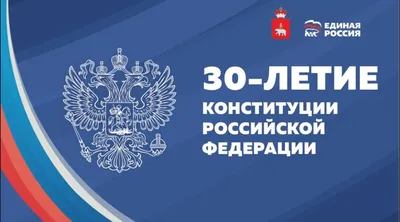 ЕДИНАЯ РОССИЯ

30-ЛЕТИЕ
КОНСТИТУЦИИ РОССИЙСКОЙ ФЕДЕРАЦИИ